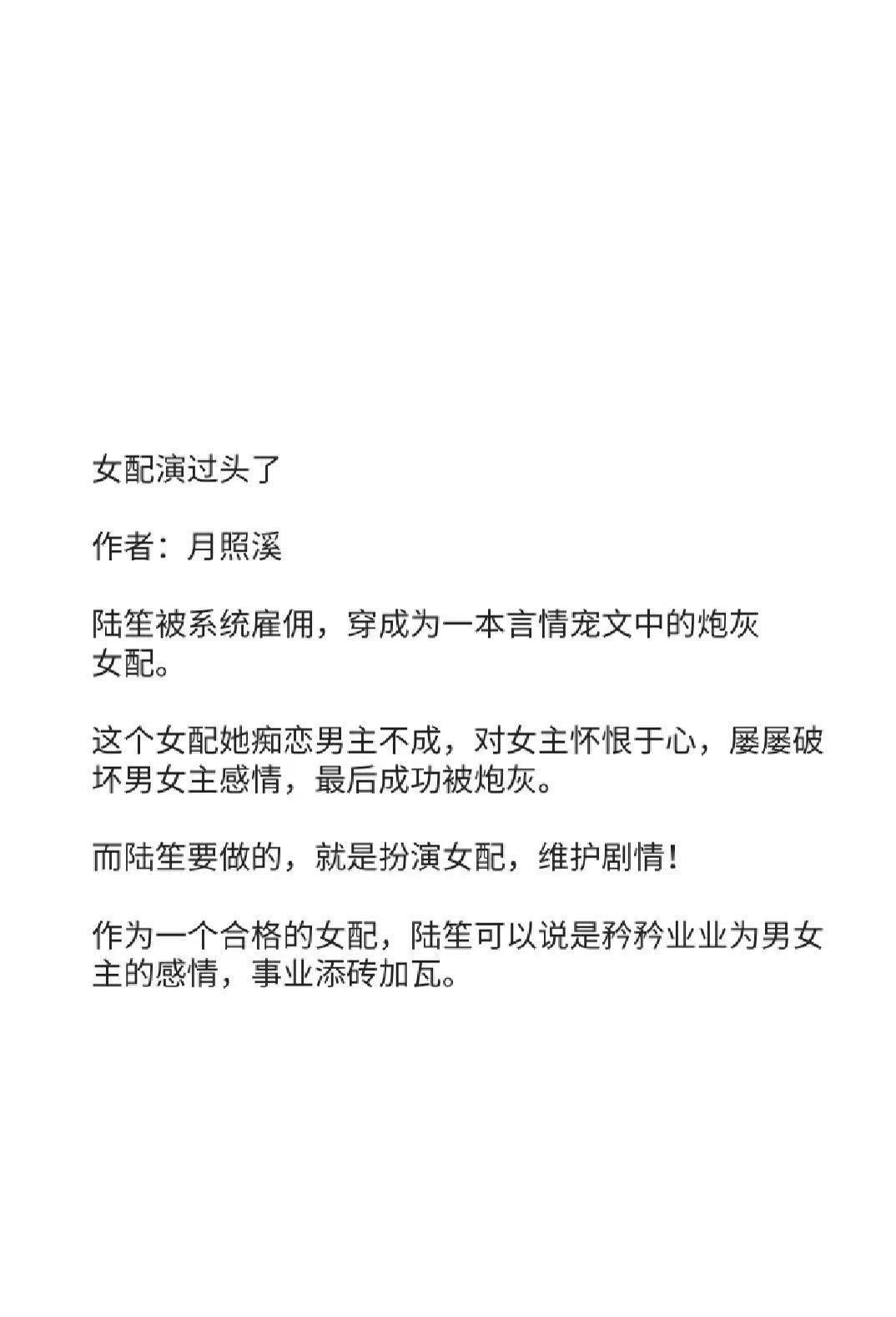 女配演过头了

作者：月照溪

陆笙被系统雇佣，穿成为一本言情宠文中的炮灰女配。

这个女配她痴恋男主不成，对女主怀恨于心，屡屡破坏男女主感情，最后成功被炮灰。

而陆笙要做的，就是扮演女配，维护剧情！

作为一个合格的女配，陆笙可以说是矜矜业业为男女主的感情，事业添砖加瓦。